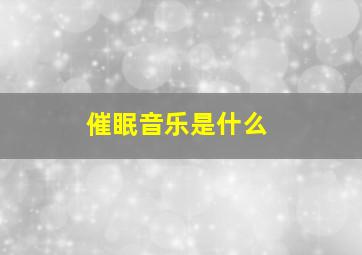 催眠音乐是什么